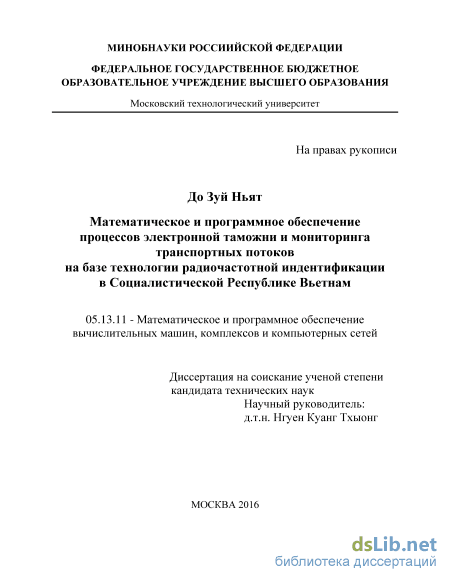 МИНОБНАУКИ РОССИЙСКОЙ ФЕДЕРАЦИИ

ФЕДЕРАЛЬНОЕ ГОСУДАРСТВЕННОЕ БЮДЖЕТНОЕ ОБРАЗОВАТЕЛЬНОЕ УЧРЕЖДЕНИЕ ВЫСШЕГО ОБРАЗОВАНИЯ

Московский технологический университет

На правах рукописи

До Зуй Ньят

Математическое и программное обеспечение процессов электронной таможни и мониторинга транспортных потоков на базе технологии радиочастотной индентификации в Социалистической Республике Вьетнам

05.13.11 - Математическое и программное обеспечение вычислительных машин, комплексов и компьютерных сетей

Диссертация на соискание ученой степени кандидата технических наук

Научный руководитель:
д.т.н. Нгуен Куанг Тхыонг

МОСКВА 2016

dsLib.net
библиотека диссертаций